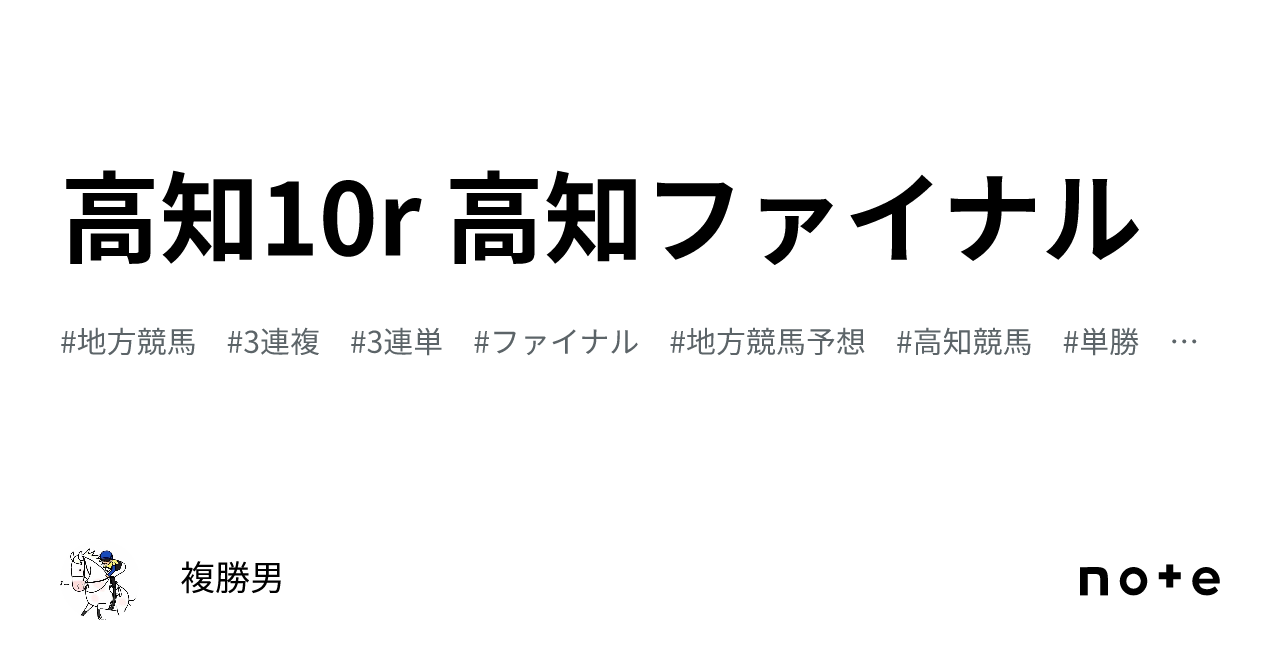 高知10r 高知ファイナル

#地方競馬　#3連複　#3連単　#ファイナル　#地方競馬予想　#高知競馬　#単勝　…

複勝男

note